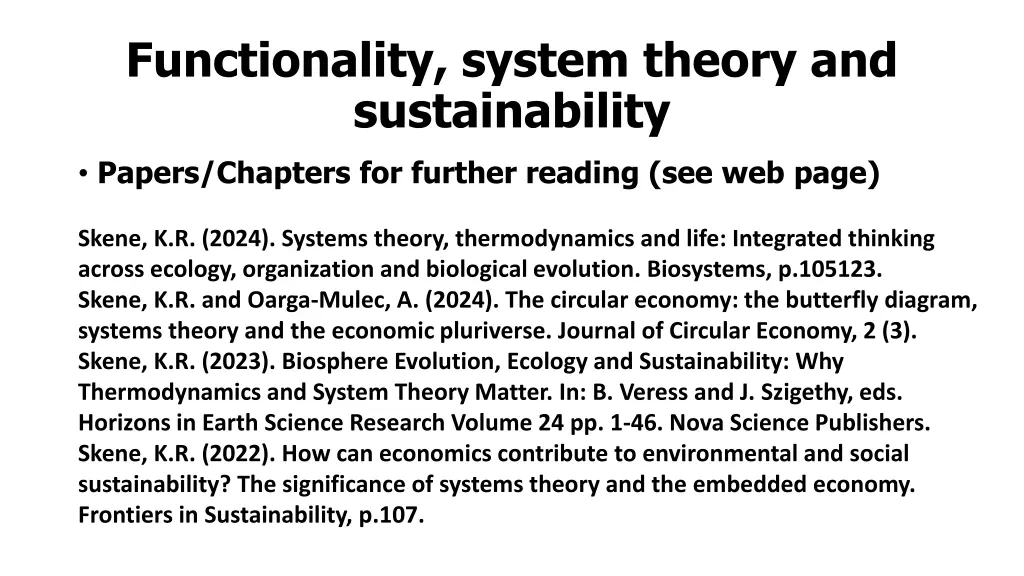 Functionality, system theory and sustainability

• Papers/Chapters for further reading (see web page)

Skene, K.R. (2024). Systems theory, thermodynamics and life: Integrated thinking across ecology, organization and biological evolution. Biosystems, p.105123.
Skene, K.R. and Oarga-Mulec, A. (2024). The circular economy: the butterfly diagram, systems theory and the economic pluriverse. Journal of Circular Economy, 2 (3).
Skene, K.R. (2023). Biosphere Evolution, Ecology and Sustainability: Why Thermodynamics and System Theory Matter. In: B. Veress and J. Szigethy, eds. Horizons in Earth Science Research Volume 24 pp. 1-46. Nova Science Publishers.
Skene, K.R. (2022). How can economics contribute to environmental and social sustainability? The significance of systems theory and the embedded economy. Frontiers in Sustainability, p.107.